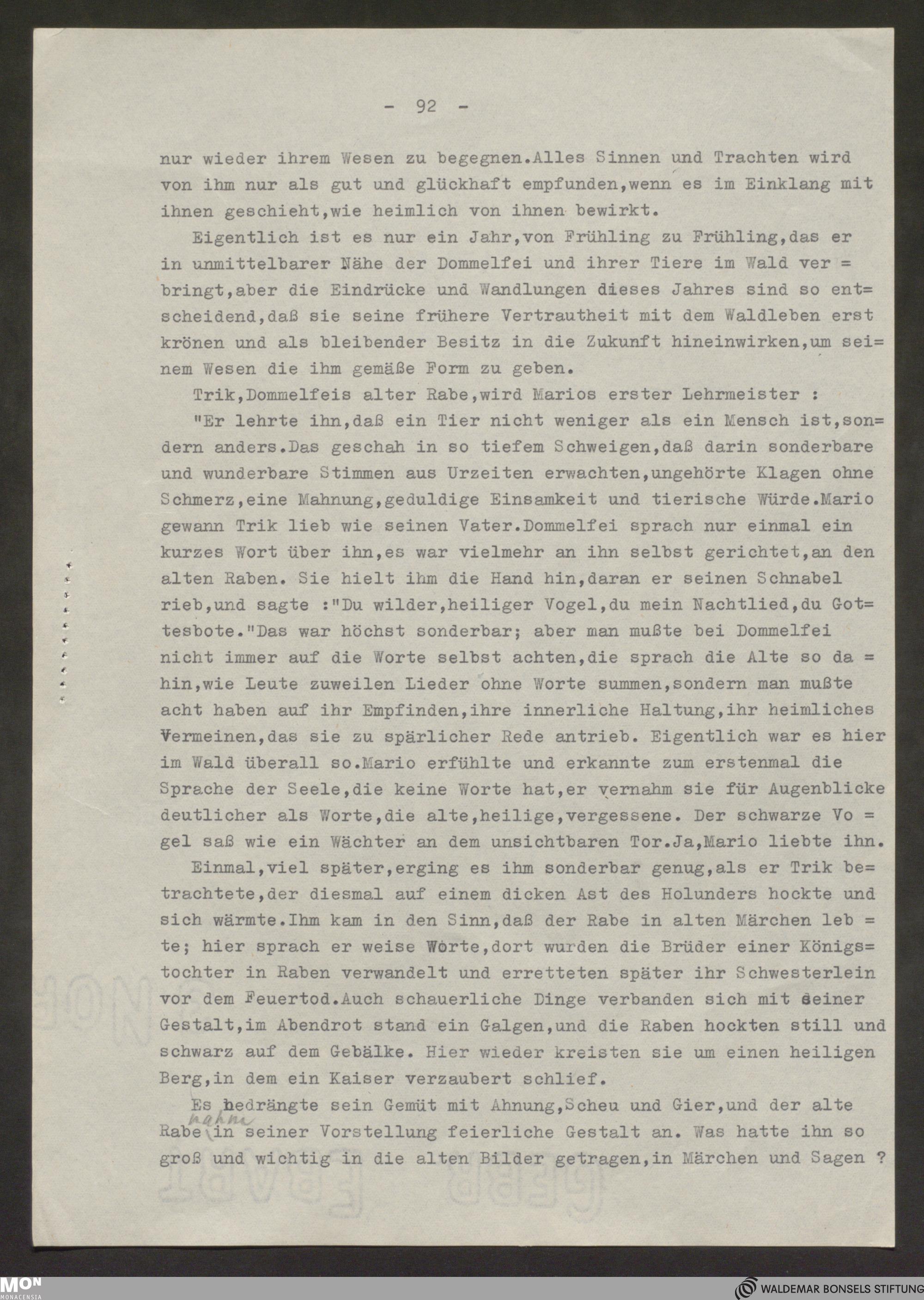 - 92 -

nur wieder ihrem Wesen zu begegnen.Alles Sinnen und Trachten wird von ihm nur als gut und glückhaft empfunden,wenn es im Einklang mit ihnen geschieht,wie heimlich von ihnen bewirkt.

Eigentlich ist es nur ein Jahr,von Frühling zu Frühling,das er in unmittelbarer Nähe der Dommelfei und ihrer Tiere im Wald verbringt,aber die Eindrücke und Wandlungen dieses Jahres sind so entscheidend,daß sie seine frühere Vertrautheit mit dem Waldleben erst krönen und als bleibender Besitz in die Zukunft hineinwirken,um seinem Wesen die ihm gemäße Form zu geben.

Trik,Dommelfeis alter Rabe,wird Marios erster Lehrmeister :

"Er lehrte ihn,daß ein Tier nicht weniger als ein Mensch ist,sondern anders.Das geschah in so tiefem Schweigen,daß darin sonderbare und wunderbare Stimmen aus Urzeiten erwachten,ungehörte Klagen ohne Schmerz,eine Mahnung,geduldige Einsamkeit und tierische Würde.Mario gewann Trik lieb wie seinen Vater.Dommelfei sprach nur einmal ein kurzes Wort über ihn,es war vielmehr an ihn selbst gerichtet,an den alten Raben. Sie hielt ihm die Hand hin,daran er seinen Schnabel rieb,und sagte :"Du wilder,heiliger Vogel,du mein Nachtlied,du Gottesbote."Das war höchst sonderbar; aber man mußte bei Dommelfei nicht immer auf die Worte selbst achten,die sprach die Alte so dahin,wie Leute zuweilen Lieder ohne Worte summen,sondern man mußte acht haben auf ihr Empfinden,ihre innerliche Haltung,ihr heimliches Vermeinen,das sie zu spärlicher Rede antrieb. Eigentlich war es hier im Wald überall so.Mario erfühlte und erkannte zum erstenmal die Sprache der Seele,die keine Worte hat,er vernahm sie für Augenblicke deutlicher als Worte,die alte,heilige,vergessene. Der schwarze Vogel saß wie ein Wächter an dem unsichtbaren Tor.Ja,Mario liebte ihn.

Einmal,viel später,erging es ihm sonderbar genug,als er Trik betrachtete,der diesmal auf einem dicken Ast des Holunders hockte und sich wärmte.Ihm kam in den Sinn,daß der Rabe in alten Märchen lebte; hier sprach er weise Worte,dort wurden die Brüder einer Königstochter in Raben verwandelt und erretteten später ihr Schwesterlein vor dem Feuertod.Auch schauerliche Dinge verbanden sich mit seiner Gestalt,im Abendrot stand ein Galgen,und die Raben hockten still und schwarz auf dem Gebälke. Hier wieder kreisten sie um einen heiligen Berg,in dem ein Kaiser verzaubert schlief.

Es bedrängte sein Gemüt mit Ahnung,Scheu und Gier,und der alte Rabe nahm in seiner Vorstellung feierliche Gestalt an. Was hatte ihn so groß und wichtig in die alten Bilder getragen,in Märchen und Sagen ?

MON MONACENSIA
WALDEMAR BONSELS STIFTUNG